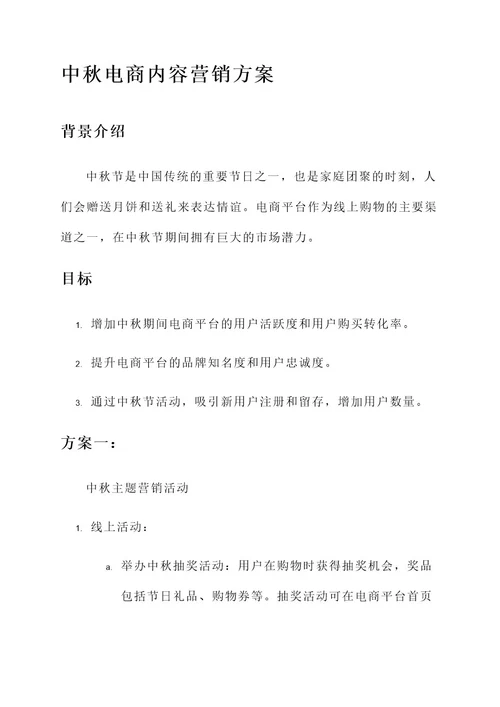 中秋电商内容营销方案

背景介绍

中秋节是中国传统的重要节日之一，也是家庭团聚的时刻，人们会赠送月饼和送礼来表达情谊。电商平台作为线上购物的主要渠道之一，在中秋节期间拥有巨大的市场潜力。

目标

1. 增加中秋期间电商平台的用户活跃度和用户购买转化率。

2. 提升电商平台的品牌知名度和用户忠诚度。

3. 通过中秋节活动，吸引新用户注册和留存，增加用户数量。

方案一：

中秋主题营销活动

1. 线上活动：

a. 举办中秋抽奖活动：用户在购物时获得抽奖机会，奖品包括节日礼品、购物券等。抽奖活动可在电商平台首页